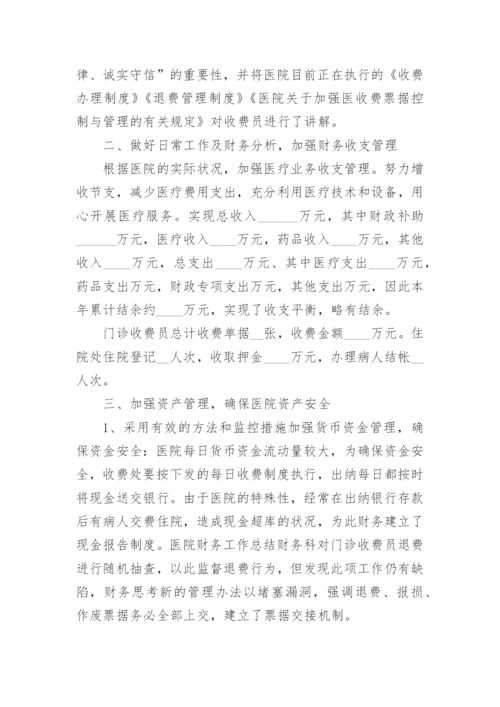 律、诚实守信”的重要性，并将医院目前正在执行的《收费办理制度》《退费管理制度》《医院关于加强医收费票据控制与管理的有关规定》对收费员进行了讲解。

二、做好日常工作及财务分析，加强财务收支管理

根据医院的实际状况，加强医疗业务收支管理。努力增收节支，减少医疗费用支出，充分利用医疗技术和设备，用心开展医疗服务。实现总收入______万元，其中财政补助______万元，医疗收入____万元，药品收入____万元，其他收入____万元，总支出____万元、其中医疗支出____万元，药品支出万元，财政专项支出万元，其他支出万元，因此本年累计结余约____万元，实现了收支平衡，略有结余。

门诊收费员总计收费单据__张，收费金额____万元。住院处住院登记__人次，收取押金____万元，办理病人结帐__人次。

三、加强资产管理，确保医院资产安全

1、采用有效的方法和监控措施加强货币资金管理，确保资金安全：医院每日货币资金流动量较大，为确保资金安全，收费处要按下发的每日收费制度执行，出纳每日都按时将现金送交银行。由于医院的特殊性，经常在出纳银行存款后有病人交费住院，造成现金超库的状况，为此财务建立了现金报告制度。医院财务工作总结财务科对门诊收费员退费进行随机抽查，以此监督退费行为，但发现此项工作仍有缺陷，财务思考新的管理办法以堵塞漏洞，强调退费、报损、作废票据务必全部上交，建立了票据交接机制。